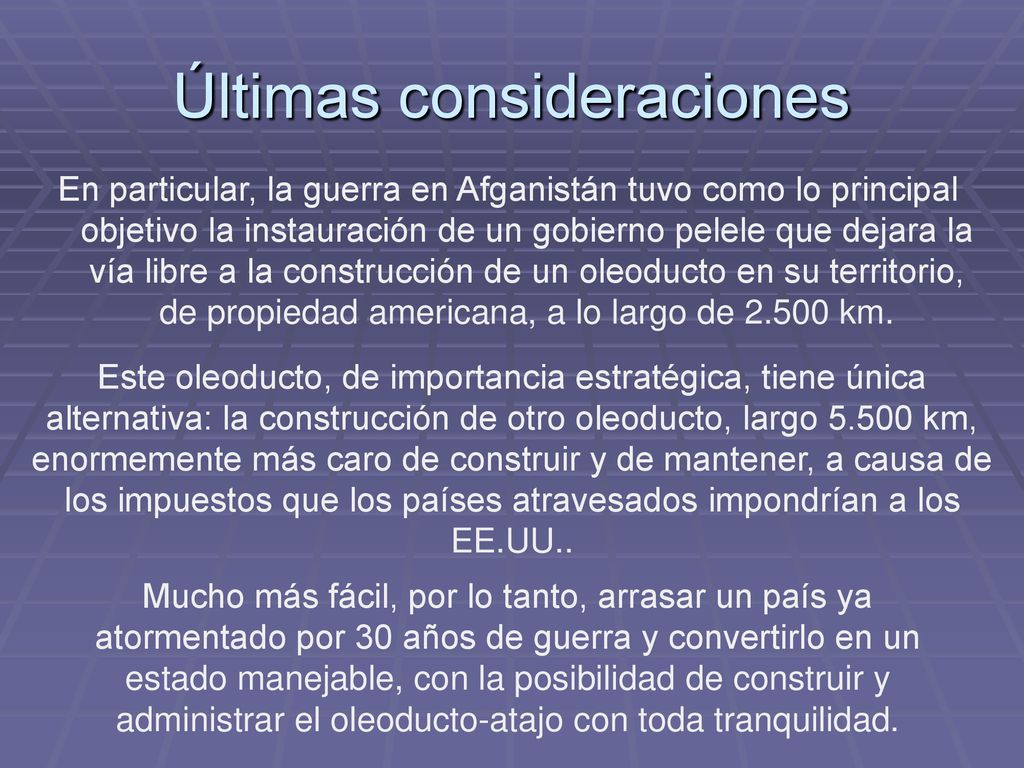 Últimas consideraciones

En particular, la guerra en Afganistán tuvo como lo principal objetivo la instauración de un gobierno pelele que dejara la vía libre a la construcción de un oleoducto en su territorio, de propiedad americana, a lo largo de 2.500 km.

Este oleoducto, de importancia estratégica, tiene única alternativa: la construcción de otro oleoducto, largo 5.500 km, enormemente más caro de construir y de mantener, a causa de los impuestos que los países atravesados impondrían a los EE.UU..

Mucho más fácil, por lo tanto, arrasar un país ya atormentado por 30 años de guerra y convertirlo en un estado manejable, con la posibilidad de construir y administrar el oleoducto-atajo con toda tranquilidad.